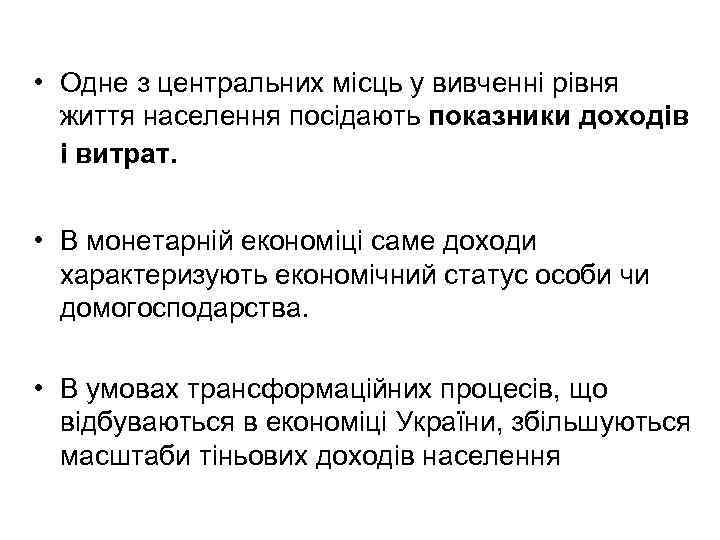 • Одне з центральних місць у вивченні рівня життя населення посідають показники доходів і витрат.

• В монетарній економіці саме доходи характеризують економічний статус особи чи домогосподарства.

• В умовах трансформаційних процесів, що відбуваються в економіці України, збільшуються масштаби тіньових доходів населення